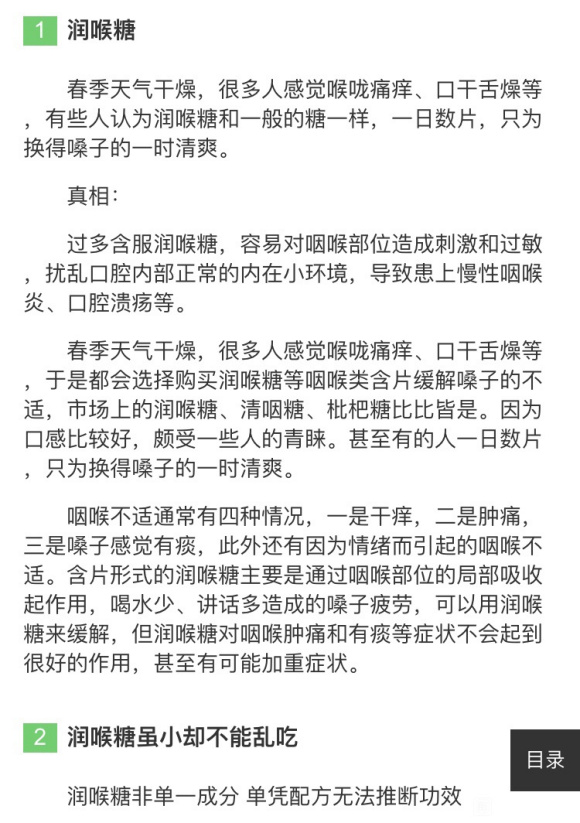 1 润喉糖

春季天气干燥，很多人感觉喉咙痛痒、口干舌燥等，有些人认为润喉糖和一般的糖一样，一日数片，只为换得嗓子的一时清爽。

真相：

过多含服润喉糖，容易对咽喉部位造成刺激和过敏，扰乱口腔内部正常的内在小环境，导致患上慢性咽喉炎、口腔溃疡等。

春季天气干燥，很多人感觉喉咙痛痒、口干舌燥等，于是都会选择购买润喉糖等咽喉类含片缓解嗓子的不适，市场上的润喉糖、清咽糖、枇杷糖比比皆是。因为口感比较好，颇受一些人的青睐。甚至有的人一日数片，只为换得嗓子的一时清爽。

咽喉不适通常有四种情况，一是干痒，二是肿痛，三是嗓子感觉有痰，此外还有因为情绪而引起的咽喉不适。含片形式的润喉糖主要是通过咽喉部位的局部吸收起作用，喝水少、讲话多造成的嗓子疲劳，可以用润喉糖来缓解，但润喉糖对咽喉肿痛和有痰等症状不会起到很好的作用，甚至有可能加重症状。

2 润喉糖虽小却不能乱吃

目录

润喉糖非单一成分 单凭配方无法推断功效